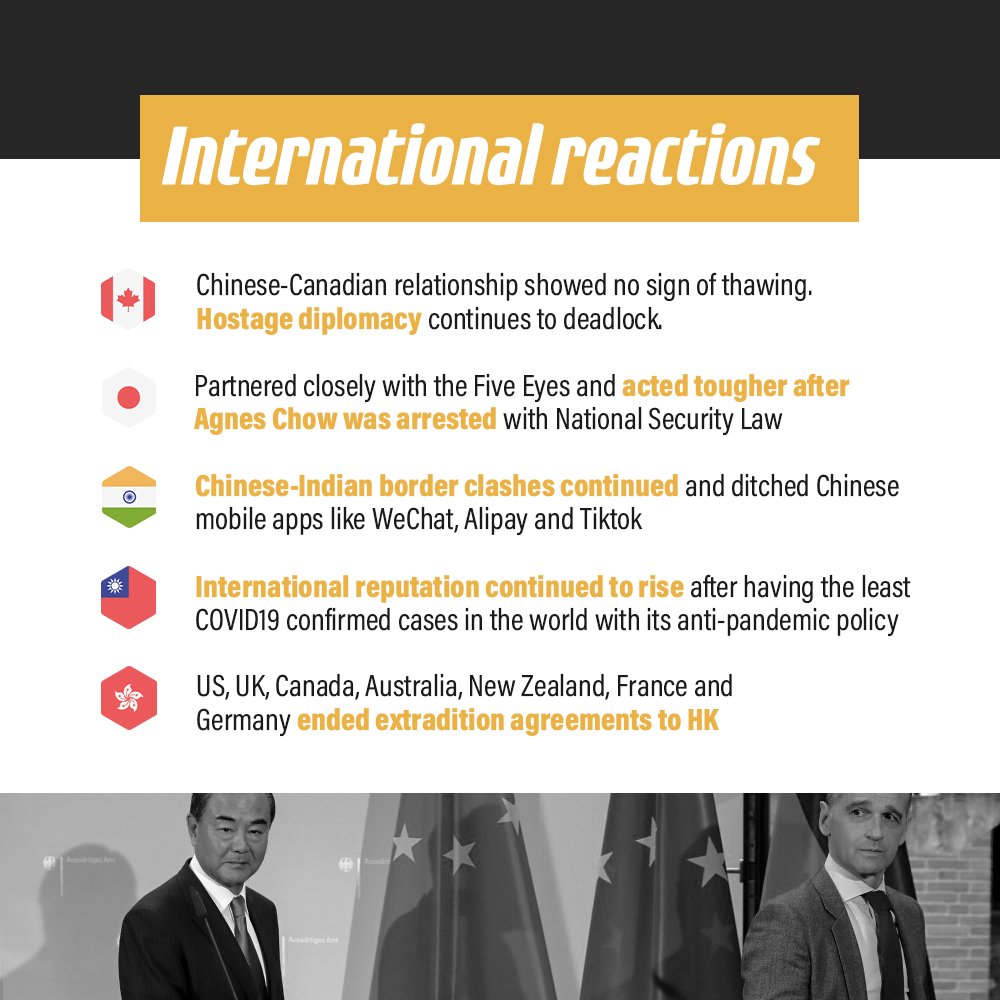 International reactions

Chinese-Canadian relationship showed no sign of thawing. Hostage diplomacy continues to deadlock.

Partnered closely with the Five Eyes and acted tougher after Agnes Chow was arrested with National Security Law

Chinese-Indian border clashes continued and ditched Chinese mobile apps like WeChat, Alipay and Tiktok

International reputation continued to rise after having the least COVID19 confirmed cases in the world with its anti-pandemic policy

US, UK, Canada, Australia, New Zealand, France and Germany ended extradition agreements to HK